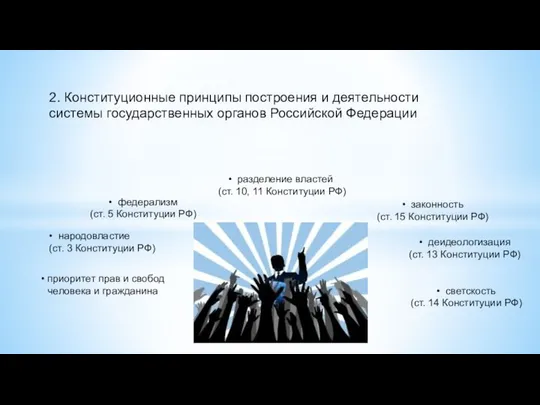 2. Конституционные принципы построения и деятельности системы государственных органов Российской Федерации

• разделение властей (ст. 10, 11 Конституции РФ)

• федерализм (ст. 5 Конституции РФ)

• народовластие (ст. 3 Конституции РФ)

• приоритет прав и свобод человека и гражданина

• законность (ст. 15 Конституции РФ)

• деидеологизация (ст. 13 Конституции РФ)

• светскость (ст. 14 Конституции РФ)